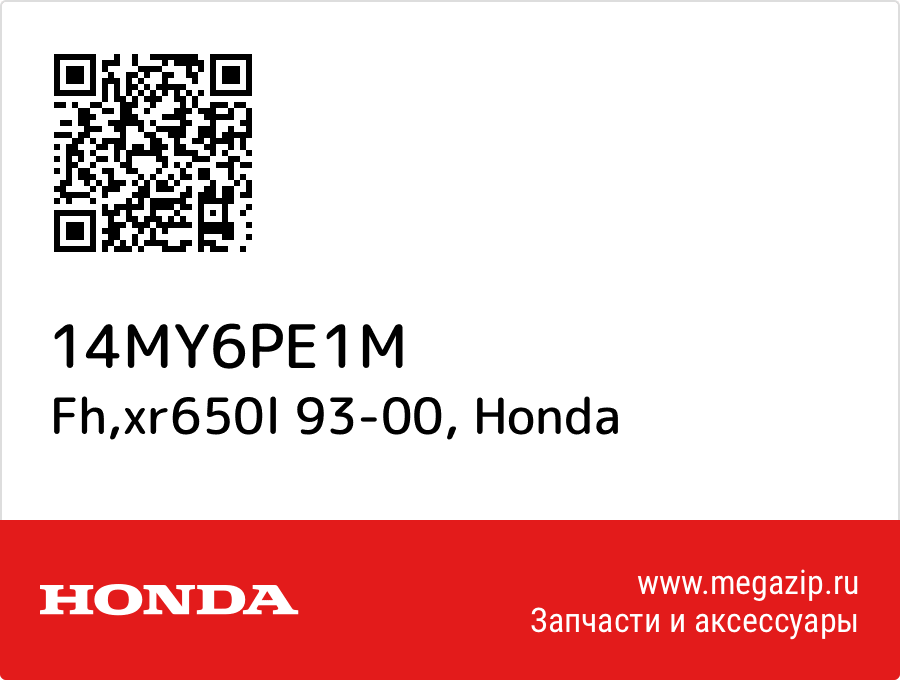 14MY6PE1M
Fh,xr650l 93-00, Honda

HONDA

www.megazip.ru
Запчасти и аксессуары